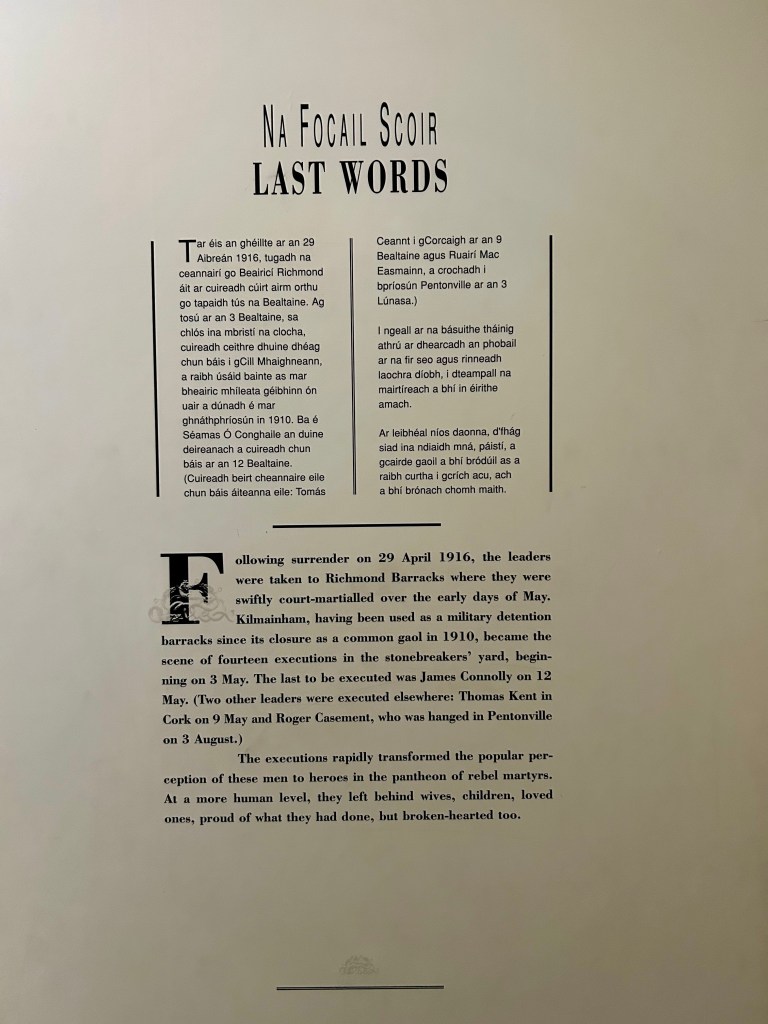 NA FOCAIL SCOIR
LAST WORDS

Tar éis an ghéillte ar an 29 Aibreán 1916, tugadh na ceannairí go Beairicí Richmond áit ar cuireadh cúirt airm orthu go tapaidh tús na Bealtaine. Ag tosú ar an 3 Bealtaine, sa chlós ina mbristí na clocha, cuireadh ceithre dhuine dhéag chun báis i gCill Mhaighneann, a raibh úsáid bainte as mar bheairic mhíleata géibhinn ón uair a dúnadh é mar ghnáthphríosún in 1910. Ba é Séamas Ó Conghaile an duine deireanach a cuireadh chun báis ar an 12 Bealtaine. (Cuireadh beirt cheannaire eile chun báis áiteanna eile: Tomás Ceannt i gCorcaigh ar an 9 Bealtaine agus Ruairí Mac Easmainn, a crochadh i bpríosún Pentonville ar an 3 Lúnasa.)

I ngeall ar na básuithe tháinig athrú ar dhearcadh an phobail ar na fir seo agus rinneadh laochra díobh, i dteampall na mairtíreach a bhí in éirithe amach.

Ar leibhéal níos daonna, d'fhág siad ina ndiaidh mná, páistí, a gcairde gaoil a bhí bródúil as a raibh curtha i gcrích acu, ach a bhí brónach chomh maith.

Following surrender on 29 April 1916, the leaders were taken to Richmond Barracks where they were swiftly court-martialled over the early days of May. Kilmainham, having been used as a military detention barracks since its closure as a common gaol in 1910, became the scene of fourteen executions in the stonebreakers' yard, beginning on 3 May. The last to be executed was James Connolly on 12 May. (Two other leaders were executed elsewhere: Thomas Kent in Cork on 9 May and Roger Casement, who was hanged in Pentonville on 3 August.)

The executions rapidly transformed the popular perception of these men to heroes in the pantheon of rebel martyrs. At a more human level, they left behind wives, children, loved ones, proud of what they had done, but broken-hearted too.